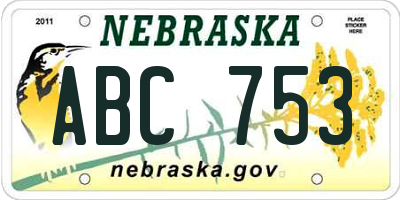 2011

NEBRASKA

PLACE STICKER HERE

ABC 753

nebraska.gov